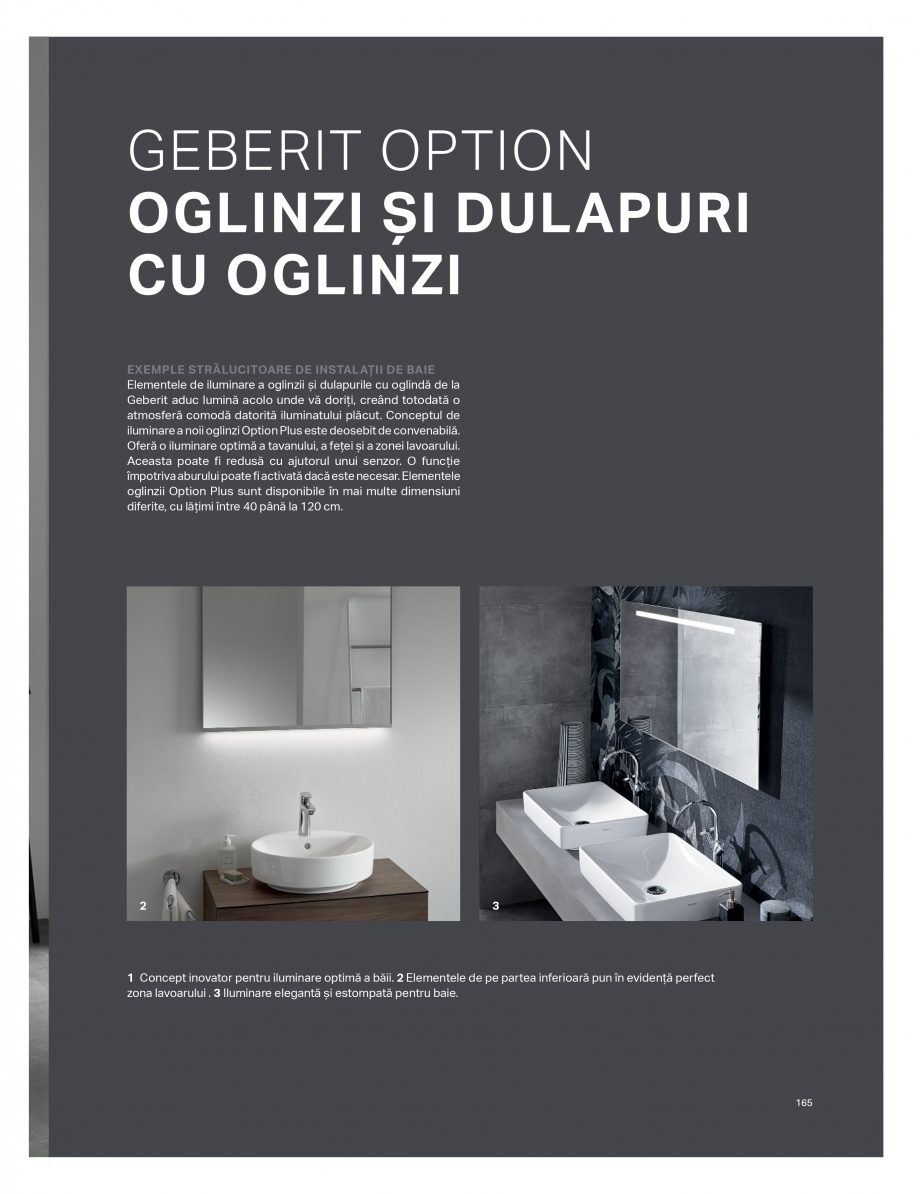 GEBERIT OPTION
OGLINZI ȘI DULAPURI CU OGLINZI

EXEMPLE STRĂLUCITOARE DE INSTALAȚII DE BAIE
Elementele de iluminare a oglinzii și dulapurile cu oglindă de la Geberit aduc lumină acolo unde vă doriți, creând totodată o atmosferă comodă datorită iluminatului plăcut. Conceptul de iluminare a noii oglinzi Option Plus este deosebit de convenabilă. Oferă o iluminare optimă a tavanului, a feței și a zonei lavoarului. Aceasta poate fi redusă cu ajutorul unui senzor. O funcție împotriva aburului poate fi activată dacă este necesar. Elementele oglinzii Option Plus sunt disponibile în mai multe dimensiuni diferite, cu lățimi între 40 până la 120 cm.

2

3

1 Concept inovator pentru iluminare optimă a băii. 2 Elementele de pe partea inferioară pun în evidență perfect zona lavoarului . 3 Iluminare elegantă și estompată pentru baie.

165